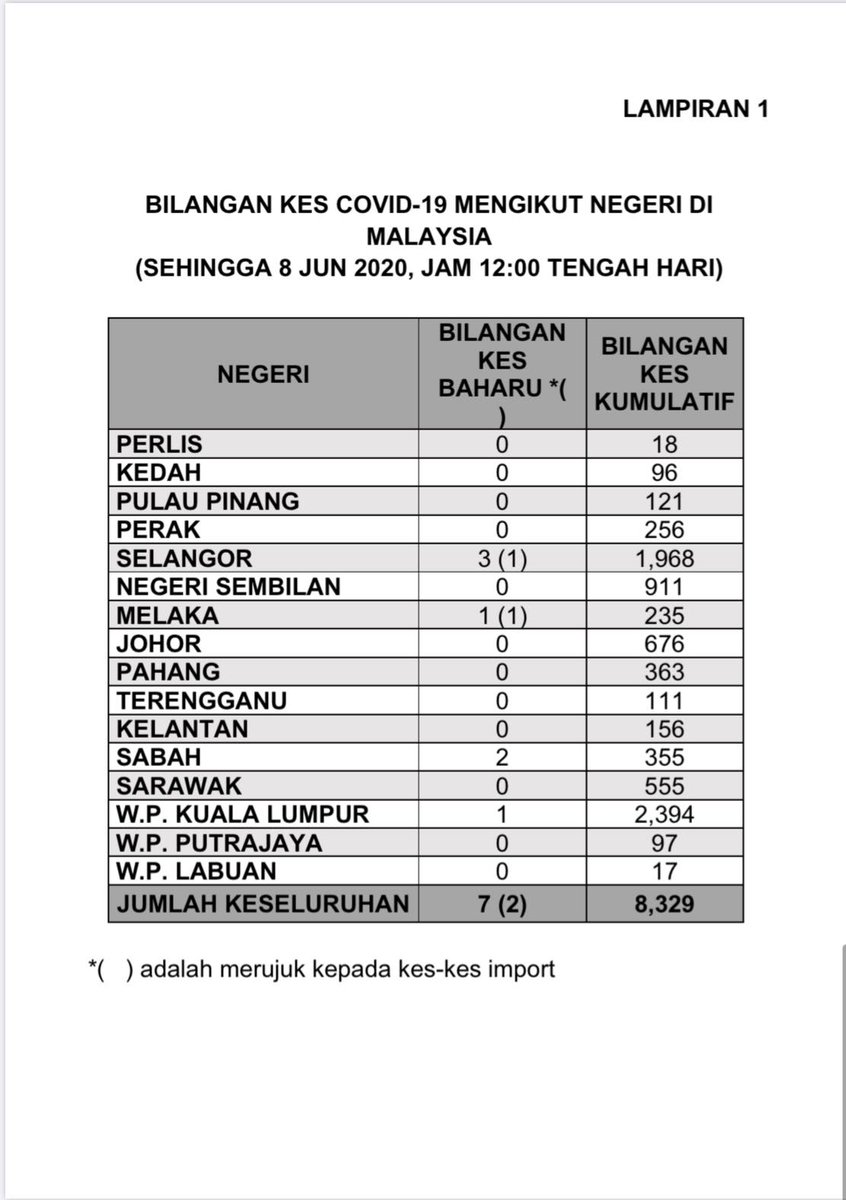 LAMPIRAN 1

BILANGAN KES COVID-19 MENGIKUT NEGERI DI MALAYSIA
(SEHINGGA 8 JUN 2020, JAM 12:00 TENGAH HARI)

| NEGERI | BILANGAN KES BAHARU *( ) | BILANGAN KES KUMULATIF |
|---|---|---|
| PERLIS | 0 | 18 |
| KEDAH | 0 | 96 |
| PULAU PINANG | 0 | 121 |
| PERAK | 0 | 256 |
| SELANGOR | 3 (1) | 1,968 |
| NEGERI SEMBILAN | 0 | 911 |
| MELAKA | 1 (1) | 235 |
| JOHOR | 0 | 676 |
| PAHANG | 0 | 363 |
| TERENGGANU | 0 | 111 |
| KELANTAN | 0 | 156 |
| SABAH | 2 | 355 |
| SARAWAK | 0 | 555 |
| W.P. KUALA LUMPUR | 1 | 2,394 |
| W.P. PUTRAJAYA | 0 | 97 |
| W.P. LABUAN | 0 | 17 |
| JUMLAH KESELURUHAN | 7 (2) | 8,329 |

*( ) adalah merujuk kepada kes-kes import